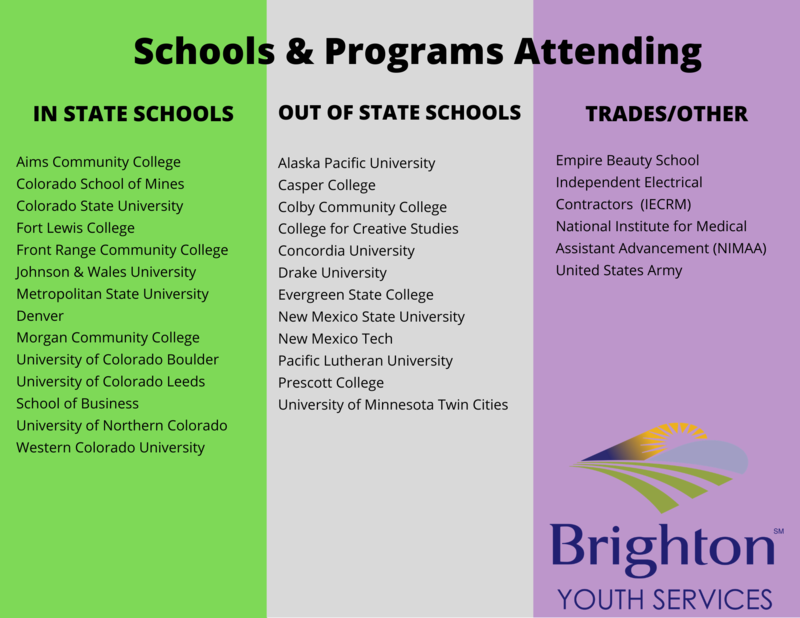 Schools & Programs Attending

IN STATE SCHOOLS

Aims Community College
Colorado School of Mines
Colorado State University
Fort Lewis College
Front Range Community College
Johnson & Wales University
Metropolitan State University Denver
Morgan Community College
University of Colorado Boulder
University of Colorado Leeds School of Business
University of Northern Colorado
Western Colorado University

OUT OF STATE SCHOOLS

Alaska Pacific University
Casper College
Colby Community College
College for Creative Studies
Concordia University
Drake University
Evergreen State College
New Mexico State University
New Mexico Tech
Pacific Lutheran University
Prescott College
University of Minnesota Twin Cities

TRADES/OTHER

Empire Beauty School
Independent Electrical Contractors (IECRM)
National Institute for Medical Assistant Advancement (NIMAA)
United States Army

Brighton SM
YOUTH SERVICES